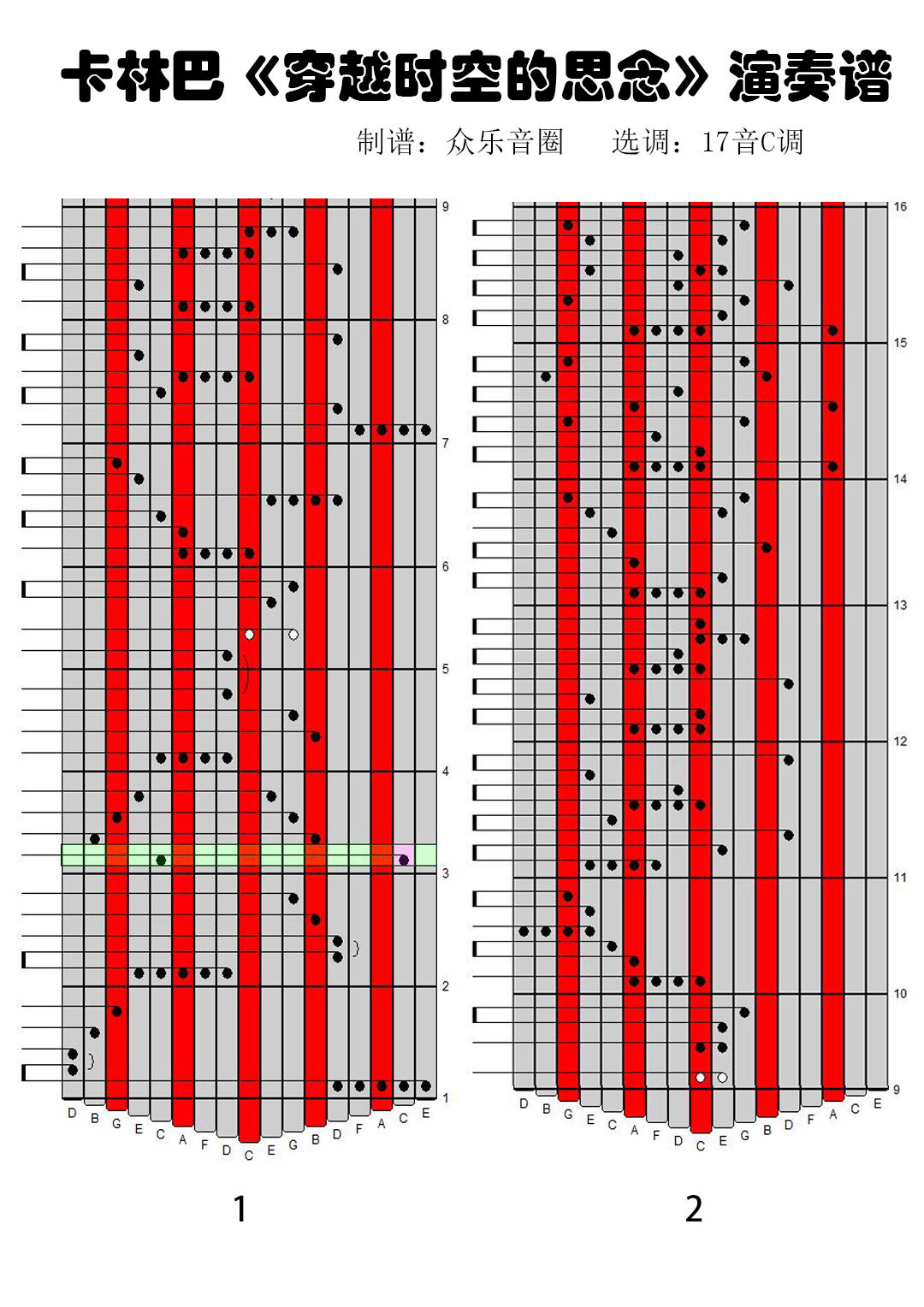 卡林巴《穿越时空的思念》演奏谱

制谱：众乐音圈　　选调：17音C调

9
8
7
6
5
4
3
2
1

D B G E C A F D C E G B D F A C E

1

16
15
14
13
12
11
10
9

D B G E C A F D C E G B D F A C E

2